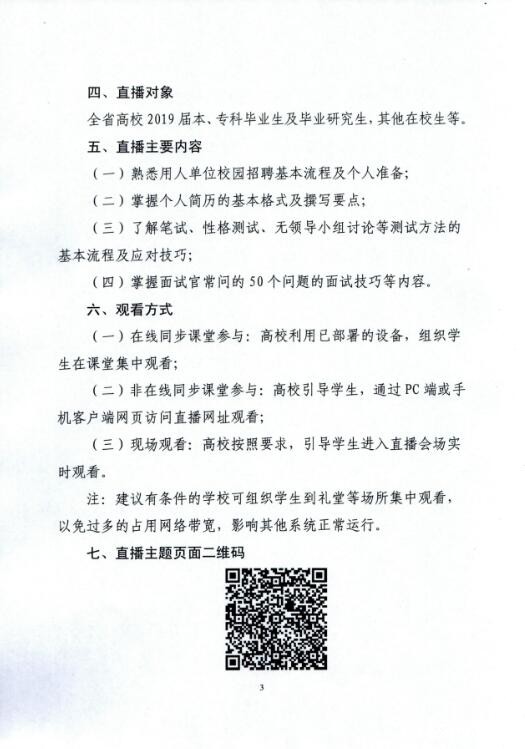 四、直播对象

全省高校2019届本、专科毕业生及毕业研究生，其他在校生等。

五、直播主要内容

（一）熟悉用人单位校园招聘基本流程及个人准备；

（二）掌握个人简历的基本格式及撰写要点；

（三）了解笔试、性格测试、无领导小组讨论等测试方法的基本流程及应对技巧；

（四）掌握面试官常问的50个问题的面试技巧等内容。

六、观看方式

（一）在线同步课堂参与：高校利用已部署的设备，组织学生在课堂集中观看；

（二）非在线同步课堂参与：高校引导学生，通过PC端或手机客户端网页访问直播网址观看；

（三）现场观看：高校按照要求，引导学生进入直播会场实时观看。

注：建议有条件的学校可组织学生到礼堂等场所集中观看，以免过多的占用网络带宽，影响其他系统正常运行。

七、直播主题页面二维码

3